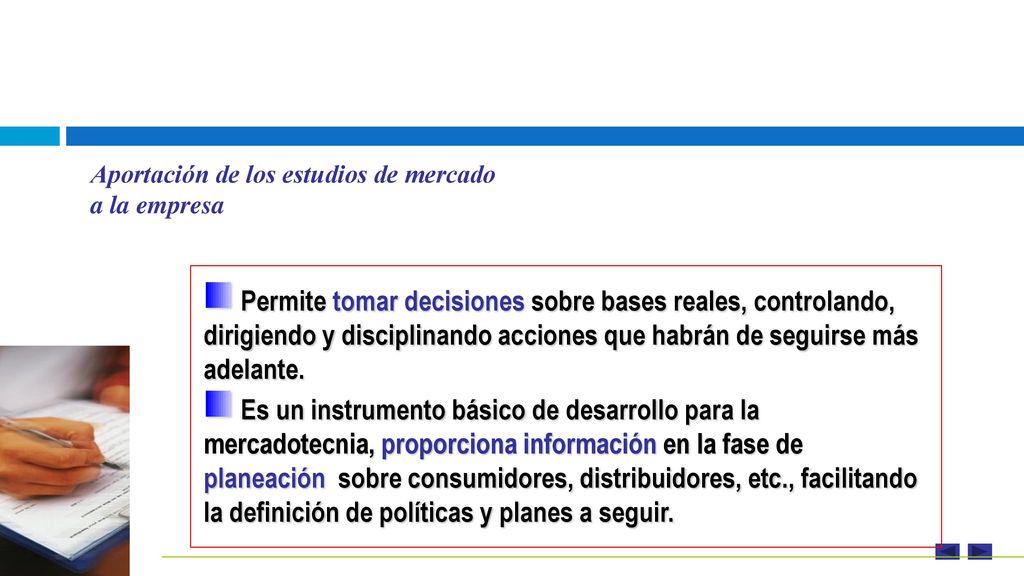 Aportación de los estudios de mercado a la empresa

Permite tomar decisiones sobre bases reales, controlando, dirigiendo y disciplinando acciones que habrán de seguirse más adelante.

Es un instrumento básico de desarrollo para la mercadotecnia, proporciona información en la fase de planeación sobre consumidores, distribuidores, etc., facilitando la definición de políticas y planes a seguir.